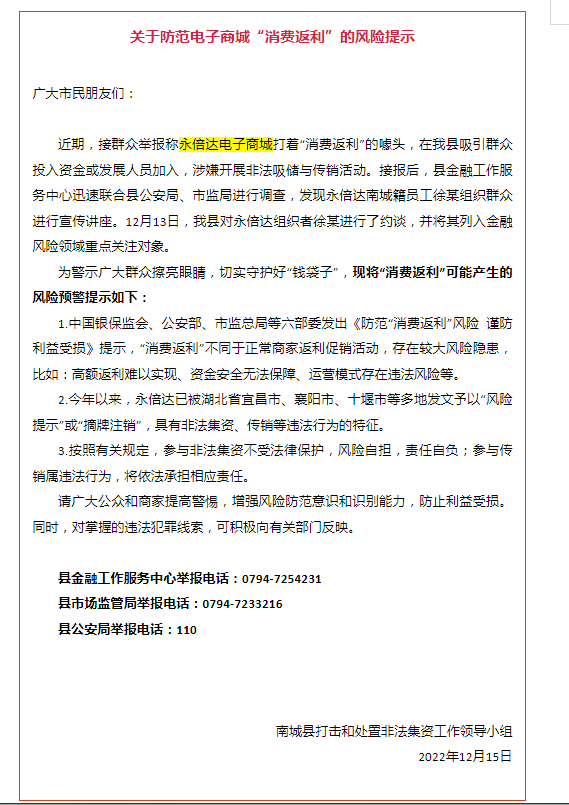 关于防范电子商城“消费返利”的风险提示

广大市民朋友们：

近期，接群众举报称永倍达电子商城打着“消费返利”的噱头，在我县吸引群众投入资金或发展人员加入，涉嫌开展非法吸储与传销活动。接报后，县金融工作服务中心迅速联合县公安局、市监局进行调查，发现永倍达南城籍员工徐某组织群众进行宣传讲座。12月13日，我县对永倍达组织者徐某进行了约谈，并将其列入金融风险领域重点关注对象。

为警示广大群众擦亮眼睛，切实守护好“钱袋子”，现将“消费返利”可能产生的风险预警提示如下：

1.中国银保监会、公安部、市监总局等六部委发出《防范“消费返利”风险 谨防利益受损》提示，“消费返利”不同于正常商家返利促销活动，存在较大风险隐患，比如：高额返利难以实现、资金安全无法保障、运营模式存在违法风险等。

2.今年以来，永倍达已被湖北省宜昌市、襄阳市、十堰市等多地发文予以“风险提示”或“摘牌注销”，具有非法集资、传销等违法行为的特征。

3.按照有关规定，参与非法集资不受法律保护，风险自担，责任自负；参与传销属违法行为，将依法承担相应责任。

请广大公众和商家提高警惕，增强风险防范意识和识别能力，防止利益受损。同时，对掌握的违法犯罪线索，可积极向有关部门反映。

县金融工作服务中心举报电话：0794-7254231
县市场监管局举报电话：0794-7233216
县公安局举报电话：110

南城县打击和处置非法集资工作领导小组
2022年12月15日